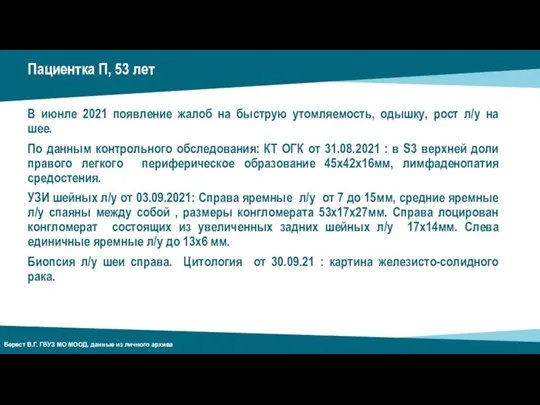 Пациентка П, 53 лет

В июнле 2021 появление жалоб на быструю утомляемость, одышку, рост л/у на шее.

По данным контрольного обследования: КТ ОГК от 31.08.2021 : в S3 верхней доли правого легкого периферическое образование 45х42х16мм, лимфаденопатия средостения.

УЗИ шейных л/у от 03.09.2021: Справа яремные л/у от 7 до 15мм, средние яремные л/у спаяны между собой , размеры конгломерата 53х17х27мм. Справа лоцирован конгломерат состоящих из увеличенных задних шейных л/у 17х14мм. Слева единичные яремные л/у до 13х6 мм.

Биопсия л/у шеи справа. Цитология от 30.09.21 : картина железисто-солидного рака.

Берест В.Г. ГБУЗ МО МООД, данные из личного архива